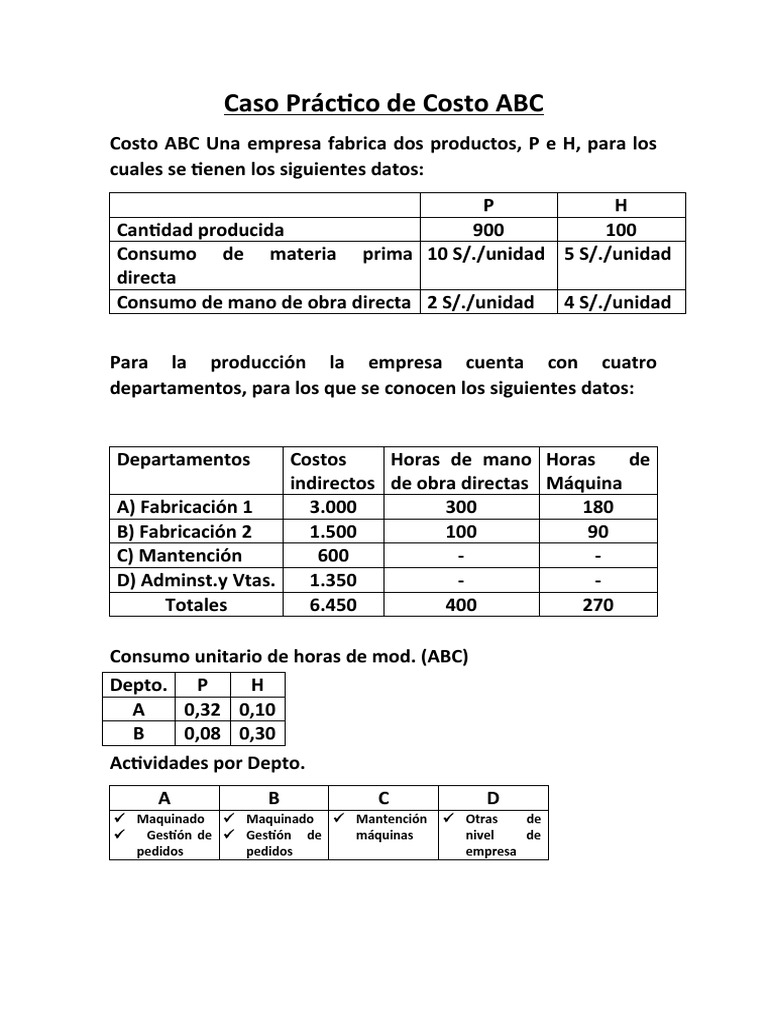 Caso Práctico de Costo ABC

Costo ABC Una empresa fabrica dos productos, P e H, para los cuales se tienen los siguientes datos:

| | P | H |
|---|---|---|
| Cantidad producida | 900 | 100 |
| Consumo de materia prima directa | 10 S/./unidad | 5 S/./unidad |
| Consumo de mano de obra directa | 2 S/./unidad | 4 S/./unidad |

Para la producción la empresa cuenta con cuatro departamentos, para los que se conocen los siguientes datos:

| Departamentos | Costos indirectos | Horas de mano de obra directas | Horas de Máquina |
|---|---|---|---|
| A) Fabricación 1 | 3.000 | 300 | 180 |
| B) Fabricación 2 | 1.500 | 100 | 90 |
| C) Mantención | 600 | - | - |
| D) Adminst.y Vtas. | 1.350 | - | - |
| Totales | 6.450 | 400 | 270 |

Consumo unitario de horas de mod. (ABC)

| Depto. | P | H |
|---|---|---|
| A | 0,32 | 0,10 |
| B | 0,08 | 0,30 |

Actividades por Depto.

| A | B | C | D |
|---|---|---|---|
| ✓ Maquinado ✓ Gestión de pedidos | ✓ Maquinado ✓ Gestión de pedidos | ✓ Mantención máquinas | ✓ Otras de nivel de empresa |